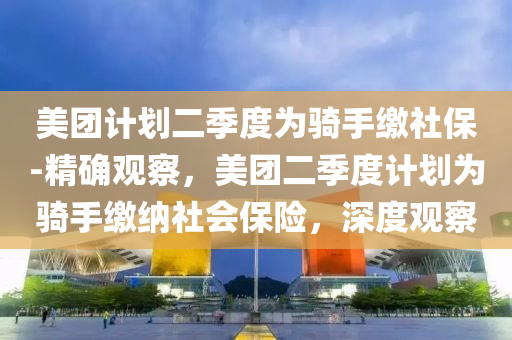 美团计划二季度为骑手缴社保-精确观察，美团二季度计划为骑手缴纳社会保险，深度观察